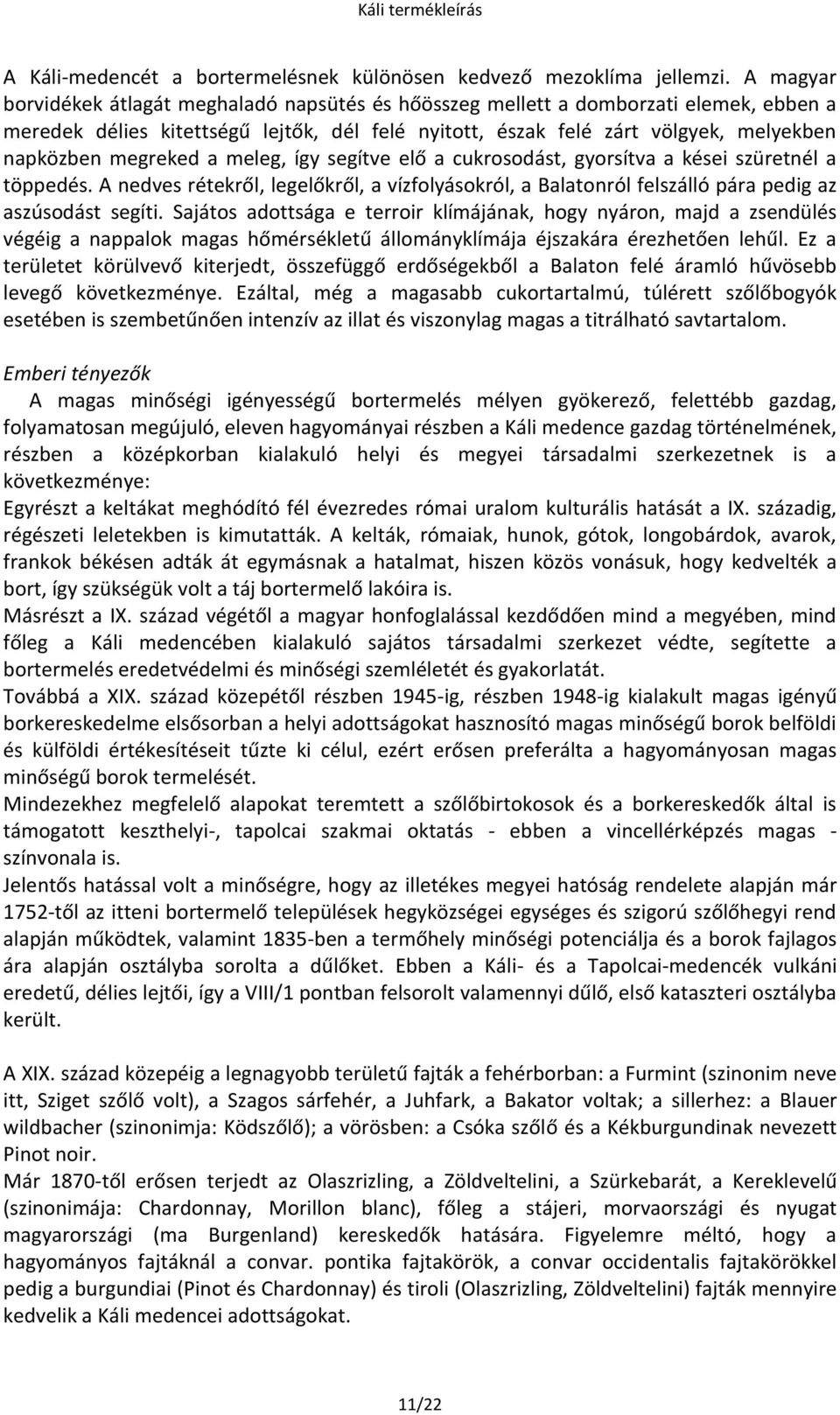 Káli termékleírás

A Káli-medencét a bortermelésnek különösen kedvező mezoklíma jellemzi. A magyar borvidékek átlagát meghaladó napsütés és hőösszeg mellett a domborzati elemek, ebben a meredek délies kitettségű lejtők, dél felé nyitott, észak felé zárt völgyek, melyekben napközben megreked a meleg, így segítve elő a cukrosodást, gyorsítva a kései szüretnél a töppedés. A nedves rétekről, legelőkről, a vízfolyásokról, a Balatonról felszálló pára pedig az aszúsodást segíti. Sajátos adottsága e terroir klímájának, hogy nyáron, majd a zsendülés végéig a nappalok magas hőmérsékletű állományklímája éjszakára érezhetően lehűl. Ez a területet körülvevő kiterjedt, összefüggő erdőségekből a Balaton felé áramló hűvösebb levegő következménye. Ezáltal, még a magasabb cukortartalmú, túlérett szőlőbogyók esetében is szembetűnően intenzív az illat és viszonylag magas a titrálható savtartalom.

Emberi tényezők

A magas minőségi igényességű bortermelés mélyen gyökerező, felettébb gazdag, folyamatosan megújuló, eleven hagyományai részben a Káli medence gazdag történelmének, részben a középkorban kialakuló helyi és megyei társadalmi szerkezetnek is a következménye:
Egyrészt a keltákat meghódító fél évezredes római uralom kulturális hatását a IX. századig, régészeti leletekben is kimutatták. A kelták, rómaiak, hunok, gótok, longobárdok, avarok, frankok békésen adták át egymásnak a hatalmat, hiszen közös vonásuk, hogy kedvelték a bort, így szükségük volt a táj bortermelő lakóira is.
Másrészt a IX. század végétől a magyar honfoglalással kezdődően mind a megyében, mind főleg a Káli medencében kialakuló sajátos társadalmi szerkezet védte, segítette a bortermelés eredetvédelmi és minőségi szemléletét és gyakorlatát.
Továbbá a XIX. század közepétől részben 1945-ig, részben 1948-ig kialakult magas igényű borkereskedelme elsősorban a helyi adottságokat hasznosító magas minőségű borok belföldi és külföldi értékesítéseit tűzte ki célul, ezért erősen preferálta a hagyományosan magas minőségű borok termelését.
Mindezekhez megfelelő alapokat teremtett a szőlőbirtokosok és a borkereskedők által is támogatott keszthelyi-, tapolcai szakmai oktatás - ebben a vincellérképzés magas - színvonala is.
Jelentős hatással volt a minőségre, hogy az illetékes megyei hatóság rendelete alapján már 1752-től az itteni bortermelő települések hegyközségei egységes és szigorú szőlőhegyi rend alapján működtek, valamint 1835-ben a termőhely minőségi potenciálja és a borok fajlagos ára alapján osztályba sorolta a dűlőket. Ebben a Káli- és a Tapolcai-medencék vulkáni eredetű, délies lejtői, így a VIII/1 pontban felsorolt valamennyi dűlő, első kataszteri osztályba került.

A XIX. század közepéig a legnagyobb területű fajták a fehérborban: a Furmint (szinonim neve itt, Sziget szőlő volt), a Szagos sárfehér, a Juhfark, a Bakator voltak; a sillerhez: a Blauer wildbacher (szinonimja: Ködszőlő); a vörösben: a Csóka szőlő és a Kékburgundinak nevezett Pinot noir.
Már 1870-től erősen terjedt az Olaszrizling, a Zöldveltelini, a Szürkebarát, a Kereklevelű (szinonimája: Chardonnay, Morillon blanc), főleg a stájeri, morvaországi és nyugat magyarországi (ma Burgenland) kereskedők hatására. Figyelemre méltó, hogy a hagyományos fajtáknál a convar. pontika fajtakörök, a convar occidentalis fajtakörökkel pedig a burgundiai (Pinot és Chardonnay) és tiroli (Olaszrizling, Zöldveltelini) fajták mennyire kedvelik a Káli medencei adottságokat.

11/22